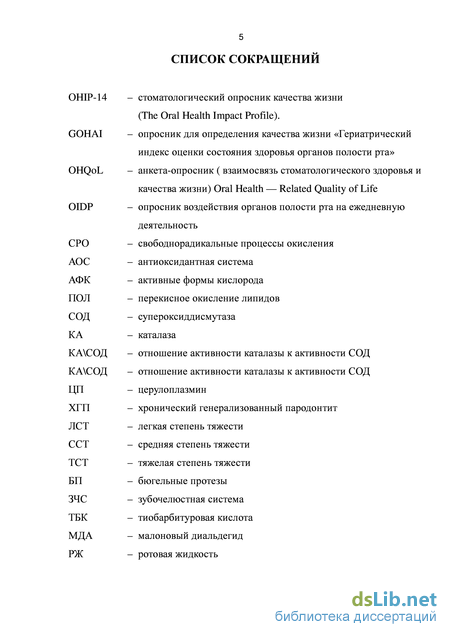 5

СПИСОК СОКРАЩЕНИЙ

OHIP-14 – стоматологический опросник качества жизни (The Oral Health Impact Profile).

GOHAI – опросник для определения качества жизни «Гериатрический индекс оценки состояния здоровья органов полости рта»

OHQoL – анкета-опросник ( взаимосвязь стоматологического здоровья и качества жизни) Oral Health — Related Quality of Life

OIDP – опросник воздействия органов полости рта на ежедневную деятельность

СРО – свободнорадикальные процессы окисления

АОС – антиоксидантная система

АФК – активные формы кислорода

ПОЛ – перекисное окисление липидов

СОД – супероксиддисмутаза

КА – каталаза

КА\СОД – отношение активности каталазы к активности СОД

КА\СОД – отношение активности каталазы к активности СОД

ЦП – церулоплазмин

ХГП – хронический генерализованный пародонтит

ЛСТ – легкая степень тяжести

ССТ – средняя степень тяжести

ТСТ – тяжелая степень тяжести

БП – бюгельные протезы

ЗЧС – зубочелюстная система

ТБК – тиобарбитуровая кислота

МДА – малоновый диальдегид

РЖ – ротовая жидкость

dsLib.net
библиотека диссертаций